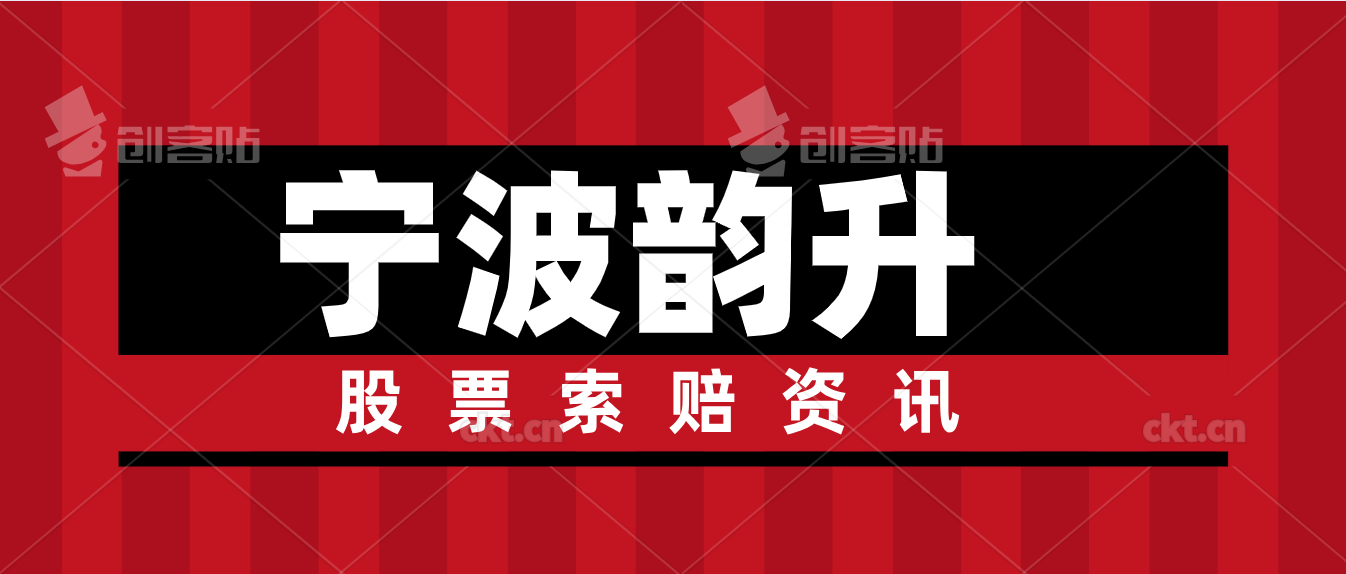 创客贴 创客贴

宁波韵升

股票索赔资讯

ckt.cn ckt.cn